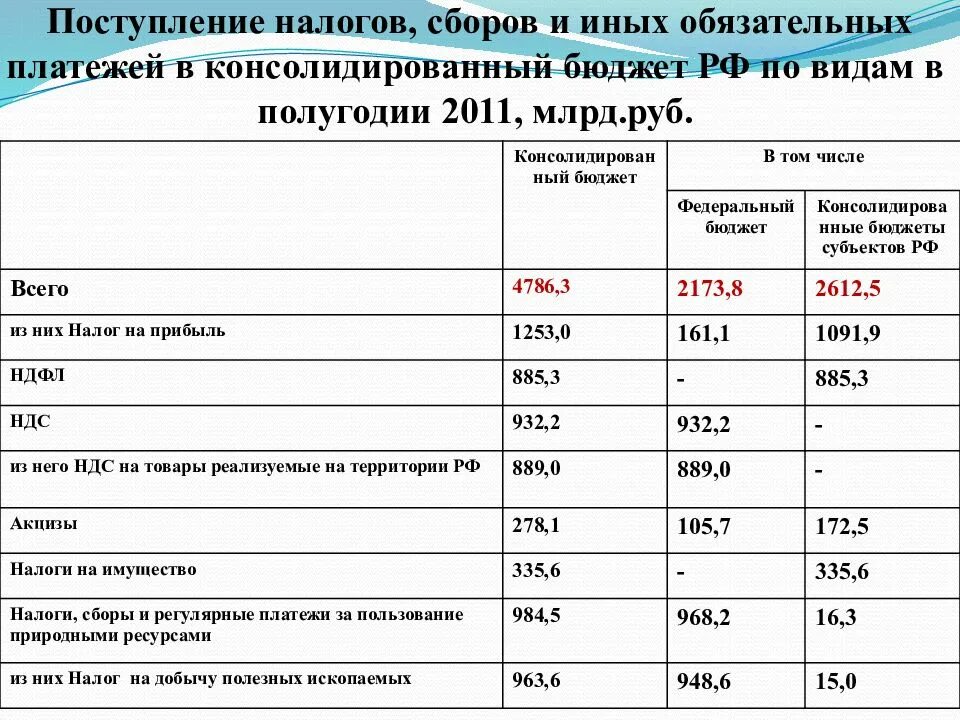 Поступление налогов, сборов и иных обязательных платежей в консолидированный бюджет РФ по видам в полугодии 2011, млрд.руб.

| | Консолидированный бюджет | В том числе | |
|---|---|---|---|
| | | Федеральный бюджет | Консолидированные бюджеты субъектов РФ |
| Всего | 4786,3 | 2173,8 | 2612,5 |
| из них Налог на прибыль | 1253,0 | 161,1 | 1091,9 |
| НДФЛ | 885,3 | - | 885,3 |
| НДС | 932,2 | 932,2 | - |
| из него НДС на товары реализуемые на территории РФ | 889,0 | 889,0 | - |
| Акцизы | 278,1 | 105,7 | 172,5 |
| Налоги на имущество | 335,6 | - | 335,6 |
| Налоги, сборы и регулярные платежи за пользование природными ресурсами | 984,5 | 968,2 | 16,3 |
| из них Налог на добычу полезных ископаемых | 963,6 | 948,6 | 15,0 |